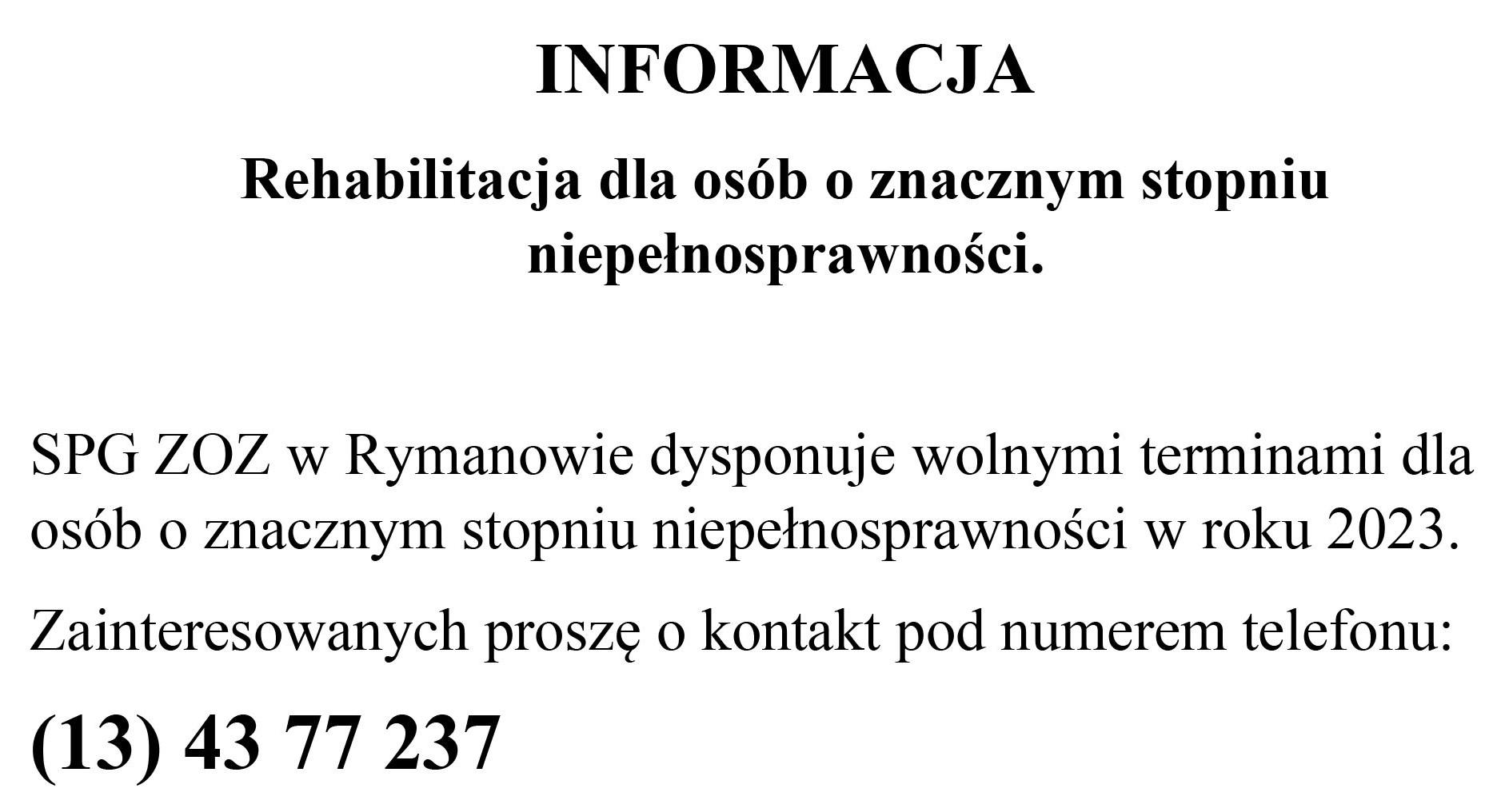 INFORMACJA

Rehabilitacja dla osób o znacznym stopniu niepełnosprawności.

SPG ZOZ w Rymanowie dysponuje wolnymi terminami dla osób o znacznym stopniu niepełnosprawności w roku 2023.

Zainteresowanych proszę o kontakt pod numerem telefonu:

(13) 43 77 237